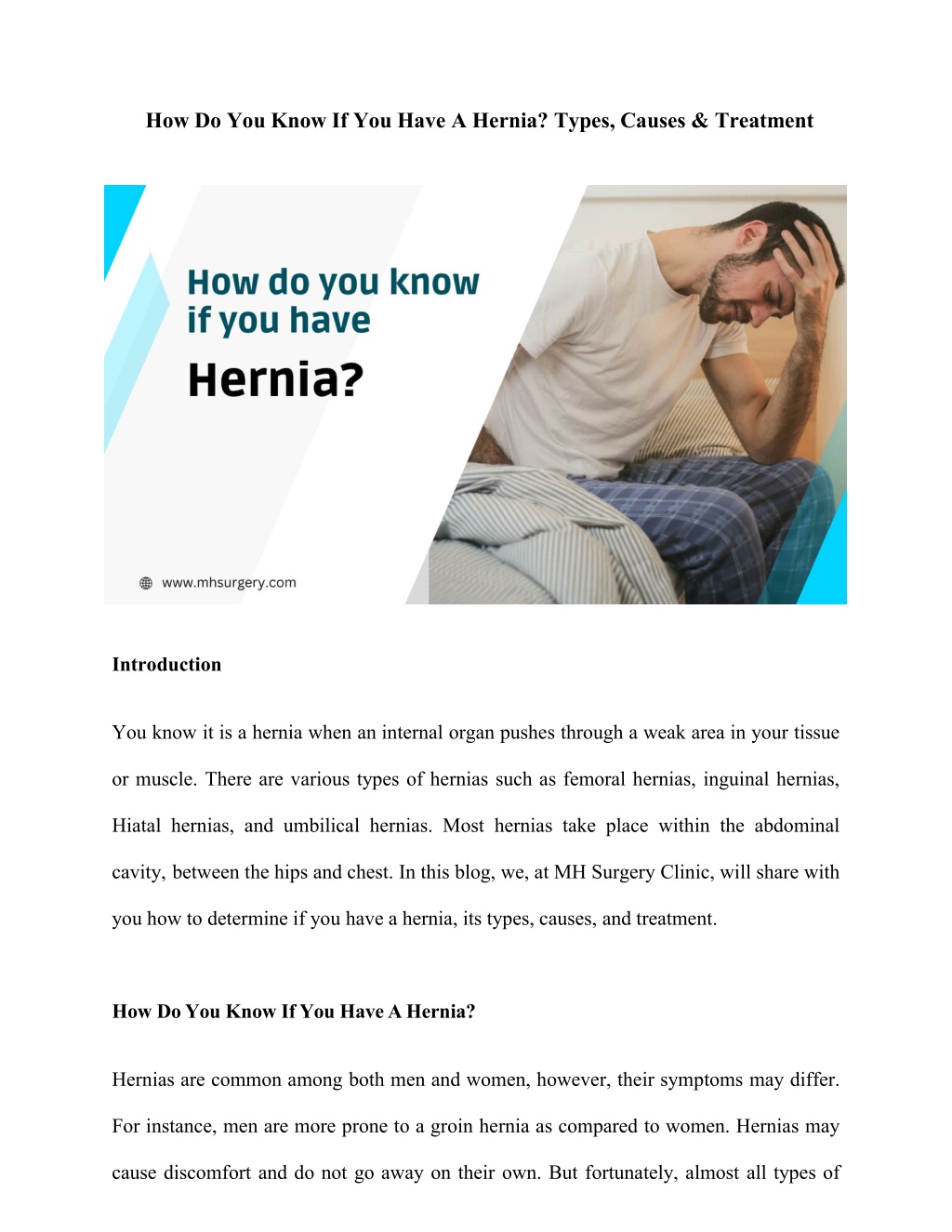 How Do You Know If You Have A Hernia? Types, Causes & Treatment

How do you know if you have

Hernia?

www.mhsurgery.com

Introduction

You know it is a hernia when an internal organ pushes through a weak area in your tissue or muscle. There are various types of hernias such as femoral hernias, inguinal hernias, Hiatal hernias, and umbilical hernias. Most hernias take place within the abdominal cavity, between the hips and chest. In this blog, we, at MH Surgery Clinic, will share with you how to determine if you have a hernia, its types, causes, and treatment.

How Do You Know If You Have A Hernia?

Hernias are common among both men and women, however, their symptoms may differ. For instance, men are more prone to a groin hernia as compared to women. Hernias may cause discomfort and do not go away on their own. But fortunately, almost all types of